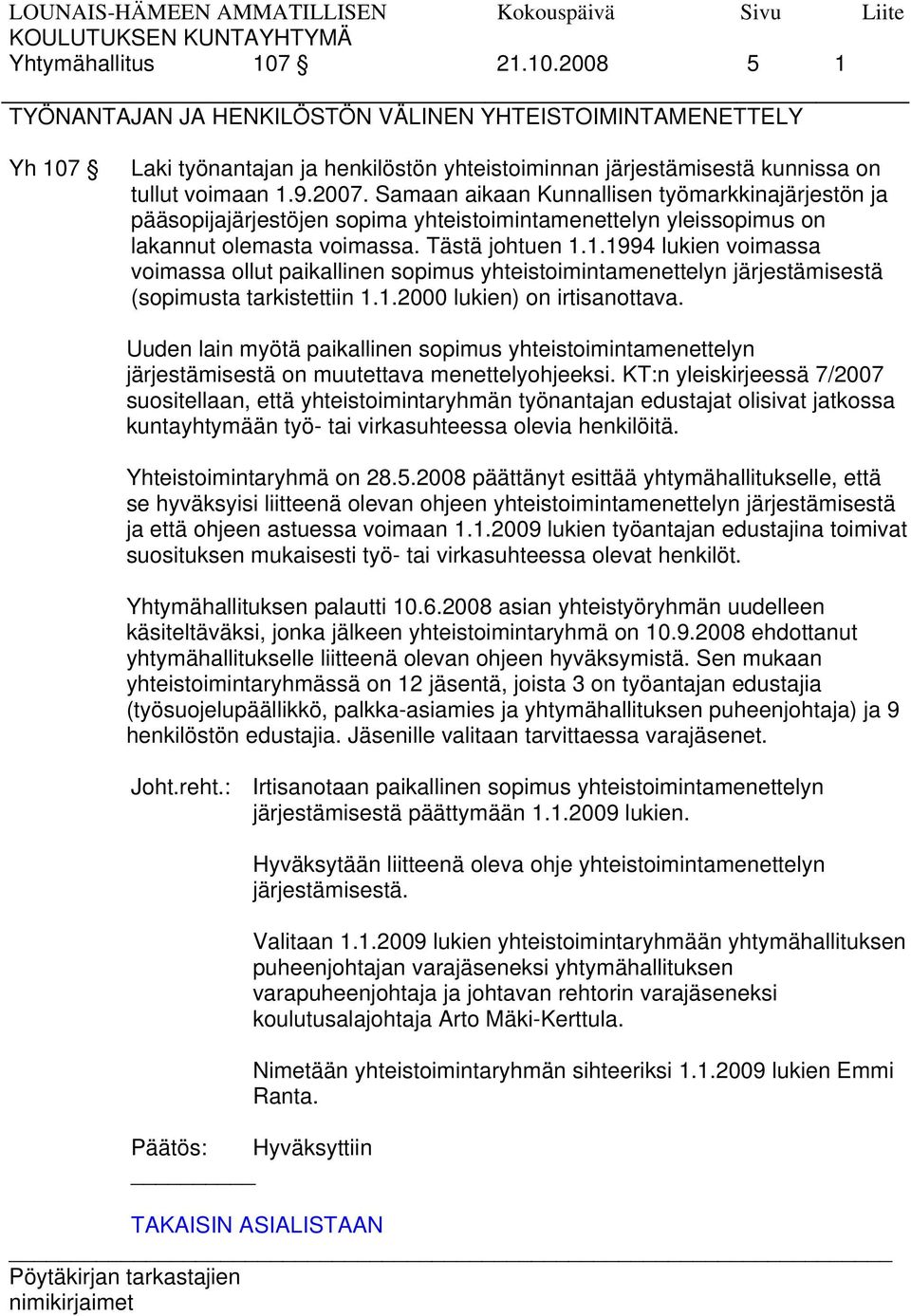 LOUNAIS-HÄMEEN AMMATILLISEN KOULUTUKSEN KUNTAYHTYMÄ Kokouspäivä Sivu Liite
Yhtymähallitus 107 § 21.10.2008 5 1

TYÖNANTAJAN JA HENKILÖSTÖN VÄLINEN YHTEISTOIMINTAMENETTELY

Yh 107 § Laki työnantajan ja henkilöstön yhteistoiminnan järjestämisestä kunnissa on tullut voimaan 1.9.2007. Samaan aikaan Kunnallisen työmarkkinajärjestön ja pääsopijajärjestöjen sopima yhteistoimintamenettelyn yleissopimus on lakannut olemasta voimassa. Tästä johtuen 1.1.1994 lukien voimassa voimassa ollut paikallinen sopimus yhteistoimintamenettelyn järjestämisestä (sopimusta tarkistettiin 1.1.2000 lukien) on irtisanottava.

Uuden lain myötä paikallinen sopimus yhteistoimintamenettelyn järjestämisestä on muutettava menettelyohjeeksi. KT:n yleiskirjeessä 7/2007 suositellaan, että yhteistoimintaryhmän työnantajan edustajat olisivat jatkossa kuntayhtymään työ- tai virkasuhteessa olevia henkilöitä.

Yhteistoimintaryhmä on 28.5.2008 päättänyt esittää yhtymähallitukselle, että se hyväksyisi liitteenä olevan ohjeen yhteistoimintamenettelyn järjestämisestä ja että ohjeen astuessa voimaan 1.1.2009 lukien työantajan edustajina toimivat suosituksen mukaisesti työ- tai virkasuhteessa olevat henkilöt.

Yhtymähallituksen palautti 10.6.2008 asian yhteistyöryhmän uudelleen käsiteltäväksi, jonka jälkeen yhteistoimintaryhmä on 10.9.2008 ehdottanut yhtymähallitukselle liitteenä olevan ohjeen hyväksymistä. Sen mukaan yhteistoimintaryhmässä on 12 jäsentä, joista 3 on työantajan edustajia (työsuojelupäällikkö, palkka-asiamies ja yhtymähallituksen puheenjohtaja) ja 9 henkilöstön edustajia. Jäsenille valitaan tarvittaessa varajäsenet.

Joht.reht.: Irtisanotaan paikallinen sopimus yhteistoimintamenettelyn järjestämisestä päättymään 1.1.2009 lukien.

Hyväksytään liitteenä oleva ohje yhteistoimintamenettelyn järjestämisestä.

Valitaan 1.1.2009 lukien yhteistoimintaryhmään yhtymähallituksen puheenjohtajan varajäseneksi yhtymähallituksen varapuheenjohtaja ja johtavan rehtorin varajäseneksi koulutusalajohtaja Arto Mäki-Kerttula.

Nimetään yhteistoimintaryhmän sihteeriksi 1.1.2009 lukien Emmi Ranta.

Päätös: Hyväksyttiin

TAKAISIN ASIALISTAAN

Pöytäkirjan tarkastajien nimikirjaimet